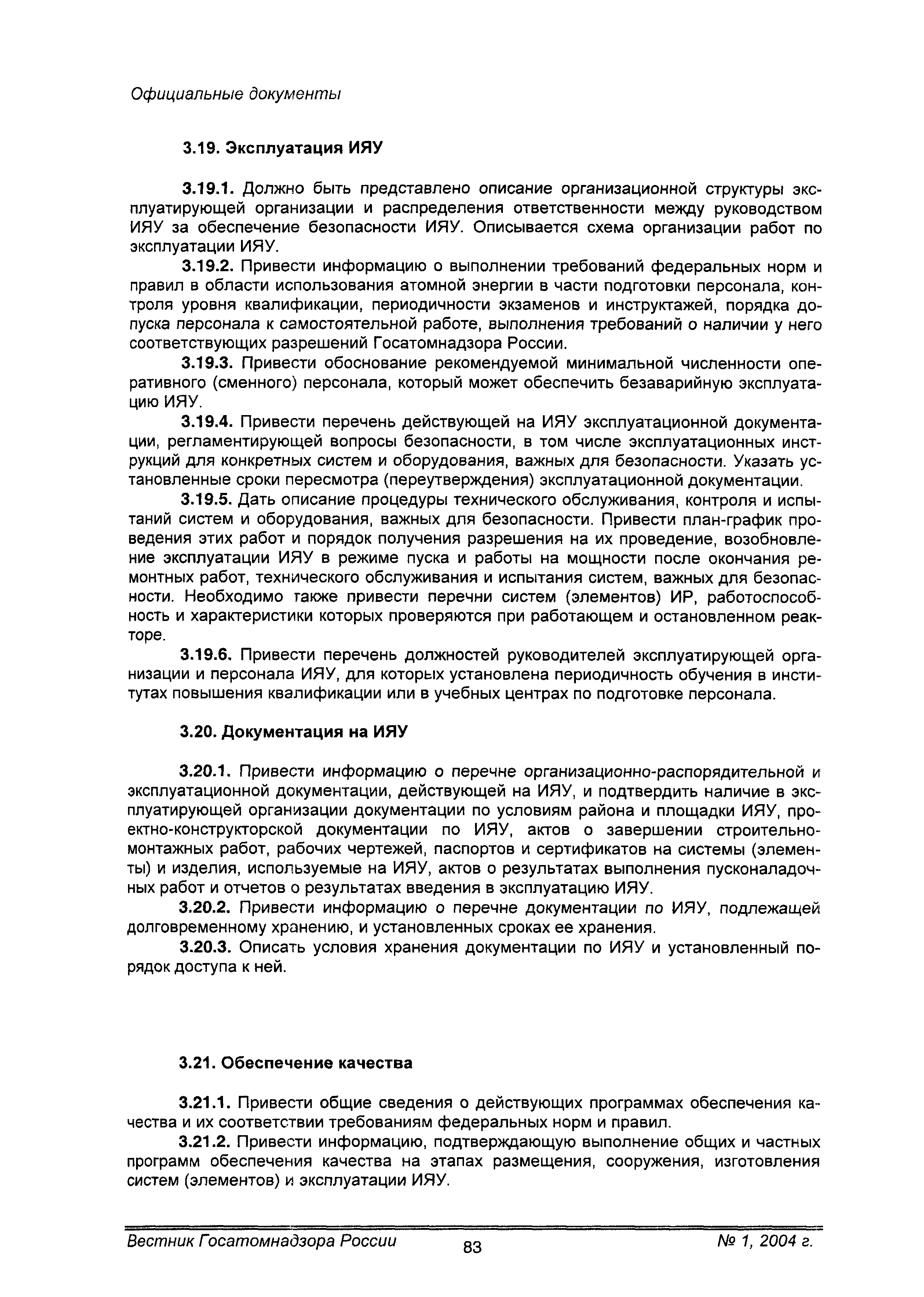 Официальные документы

3.19. Эксплуатация ИЯУ

3.19.1. Должно быть представлено описание организационной структуры эксплуатирующей организации и распределения ответственности между руководством ИЯУ за обеспечение безопасности ИЯУ. Описывается схема организации работ по эксплуатации ИЯУ.

3.19.2. Привести информацию о выполнении требований федеральных норм и правил в области использования атомной энергии в части подготовки персонала, контроля уровня квалификации, периодичности экзаменов и инструктажей, порядка допуска персонала к самостоятельной работе, выполнения требований о наличии у него соответствующих разрешений Госатомнадзора России.

3.19.3. Привести обоснование рекомендуемой минимальной численности оперативного (сменного) персонала, который может обеспечить безаварийную эксплуатацию ИЯУ.

3.19.4. Привести перечень действующей на ИЯУ эксплуатационной документации, регламентирующей вопросы безопасности, в том числе эксплуатационных инструкций для конкретных систем и оборудования, важных для безопасности. Указать установленные сроки пересмотра (переутверждения) эксплуатационной документации.

3.19.5. Дать описание процедуры технического обслуживания, контроля и испытаний систем и оборудования, важных для безопасности. Привести план-график проведения этих работ и порядок получения разрешения на их проведение, возобновление эксплуатации ИЯУ в режиме пуска и работы на мощности после окончания ремонтных работ, технического обслуживания и испытания систем, важных для безопасности. Необходимо также привести перечни систем (элементов) ИР, работоспособность и характеристики которых проверяются при работающем и остановленном реакторе.

3.19.6. Привести перечень должностей руководителей эксплуатирующей организации и персонала ИЯУ, для которых установлена периодичность обучения в институтах повышения квалификации или в учебных центрах по подготовке персонала.

3.20. Документация на ИЯУ

3.20.1. Привести информацию о перечне организационно-распорядительной и эксплуатационной документации, действующей на ИЯУ, и подтвердить наличие в эксплуатирующей организации документации по условиям района и площадки ИЯУ, проектно-конструкторской документации по ИЯУ, актов о завершении строительно-монтажных работ, рабочих чертежей, паспортов и сертификатов на системы (элементы) и изделия, используемые на ИЯУ, актов о результатах выполнения пусконаладочных работ и отчетов о результатах введения в эксплуатацию ИЯУ.

3.20.2. Привести информацию о перечне документации по ИЯУ, подлежащей долговременному хранению, и установленных сроках ее хранения.

3.20.3. Описать условия хранения документации по ИЯУ и установленный порядок доступа к ней.

3.21. Обеспечение качества

3.21.1. Привести общие сведения о действующих программах обеспечения качества и их соответствии требованиям федеральных норм и правил.

3.21.2. Привести информацию, подтверждающую выполнение общих и частных программ обеспечения качества на этапах размещения, сооружения, изготовления систем (элементов) и эксплуатации ИЯУ.

Вестник Госатомнадзора России 83 № 1, 2004 г.